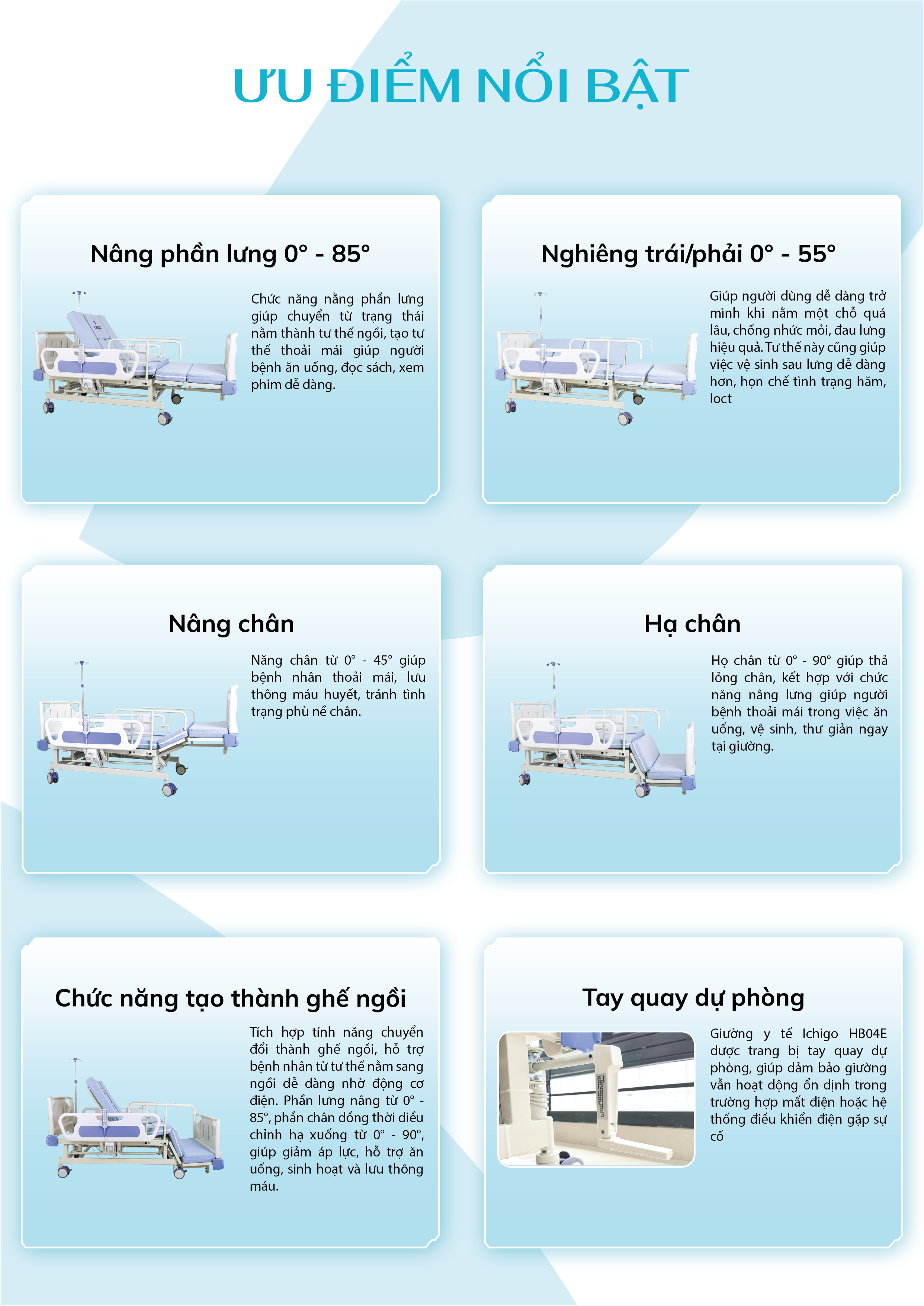 ƯU ĐIỂM NỔI BẬT

Nâng phần lưng 0° - 85°

Chức năng nằng phần lưng giúp chuyển từ trạng thái nằm thành tư thế ngồi, tạo tư thế thoải mái giúp người bệnh ăn uống, đọc sách, xem phim dễ dàng.

Nghiêng trái/phải 0° - 55°

Giúp người dùng dễ dàng trở mình khi nằm một chỗ quá lâu, chống nhức mỏi, đau lưng hiệu quả. Tư thế này cũng giúp việc vệ sinh sau lưng dễ dàng hơn, họn chế tình trạng hăm, loct

Nâng chân

Năng chân từ 0° - 45° giúp bệnh nhân thoải mái, lưu thông máu huyết, tránh tình trạng phù nề chân.

Hạ chân

Họ chân từ 0° - 90° giúp thả lỏng chân, kết hợp với chức năng nâng lưng giúp người bệnh thoải mái trong việc ăn uống, vệ sinh, thư giản ngay tại giường.

Chức năng tạo thành ghế ngồi

Tích hợp tính năng chuyển đổi thành ghế ngồi, hỗ trợ bệnh nhân từ tư thế nằm sang ngồi dễ dàng nhờ động cơ điện. Phần lưng nâng từ 0° - 85°, phần chân đồng thời điều chỉnh hạ xuống từ 0° - 90°, giúp giảm áp lực, hỗ trợ ăn uống, sinh hoạt và lưu thông máu.

Tay quay dự phòng

Giường y tế Ichigo HB04E được trang bị tay quay dự phòng, giúp đảm bảo giường vẫn hoạt động ổn định trong trường hợp mất điện hoặc hệ thống điều khiển điện gặp sự cố